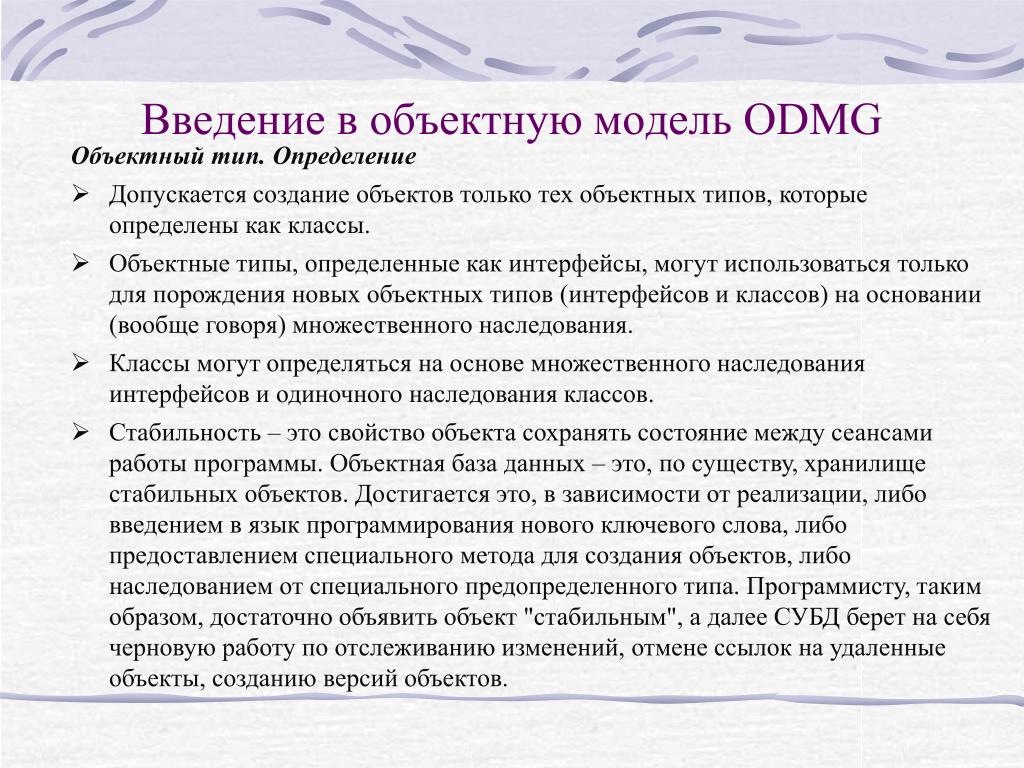 Введение в объектную модель ODMG

Объектный тип. Определение

➢ Допускается создание объектов только тех объектных типов, которые определены как классы.

➢ Объектные типы, определенные как интерфейсы, могут использоваться только для порождения новых объектных типов (интерфейсов и классов) на основании (вообще говоря) множественного наследования.

➢ Классы могут определяться на основе множественного наследования интерфейсов и одиночного наследования классов.

➢ Стабильность – это свойство объекта сохранять состояние между сеансами работы программы. Объектная база данных – это, по существу, хранилище стабильных объектов. Достигается это, в зависимости от реализации, либо введением в язык программирования нового ключевого слова, либо предоставлением специального метода для создания объектов, либо наследованием от специального предопределенного типа. Программисту, таким образом, достаточно объявить объект "стабильным", а далее СУБД берет на себя черновую работу по отслеживанию изменений, отмене ссылок на удаленные объекты, созданию версий объектов.